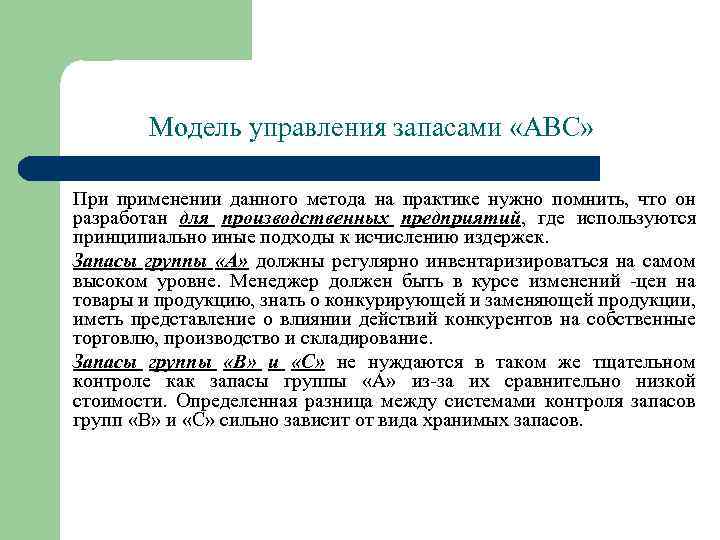 Модель управления запасами «АВС»

При применении данного метода на практике нужно помнить, что он разработан для производственных предприятий, где используются принципиально иные подходы к исчислению издержек.

Запасы группы «А» должны регулярно инвентаризироваться на самом высоком уровне. Менеджер должен быть в курсе изменений -цен на товары и продукцию, знать о конкурирующей и заменяющей продукции, иметь представление о влиянии действий конкурентов на собственные торговлю, производство и складирование.

Запасы группы «В» и «С» не нуждаются в таком же тщательном контроле как запасы группы «А» из-за их сравнительно низкой стоимости. Определенная разница между системами контроля запасов групп «В» и «С» сильно зависит от вида хранимых запасов.